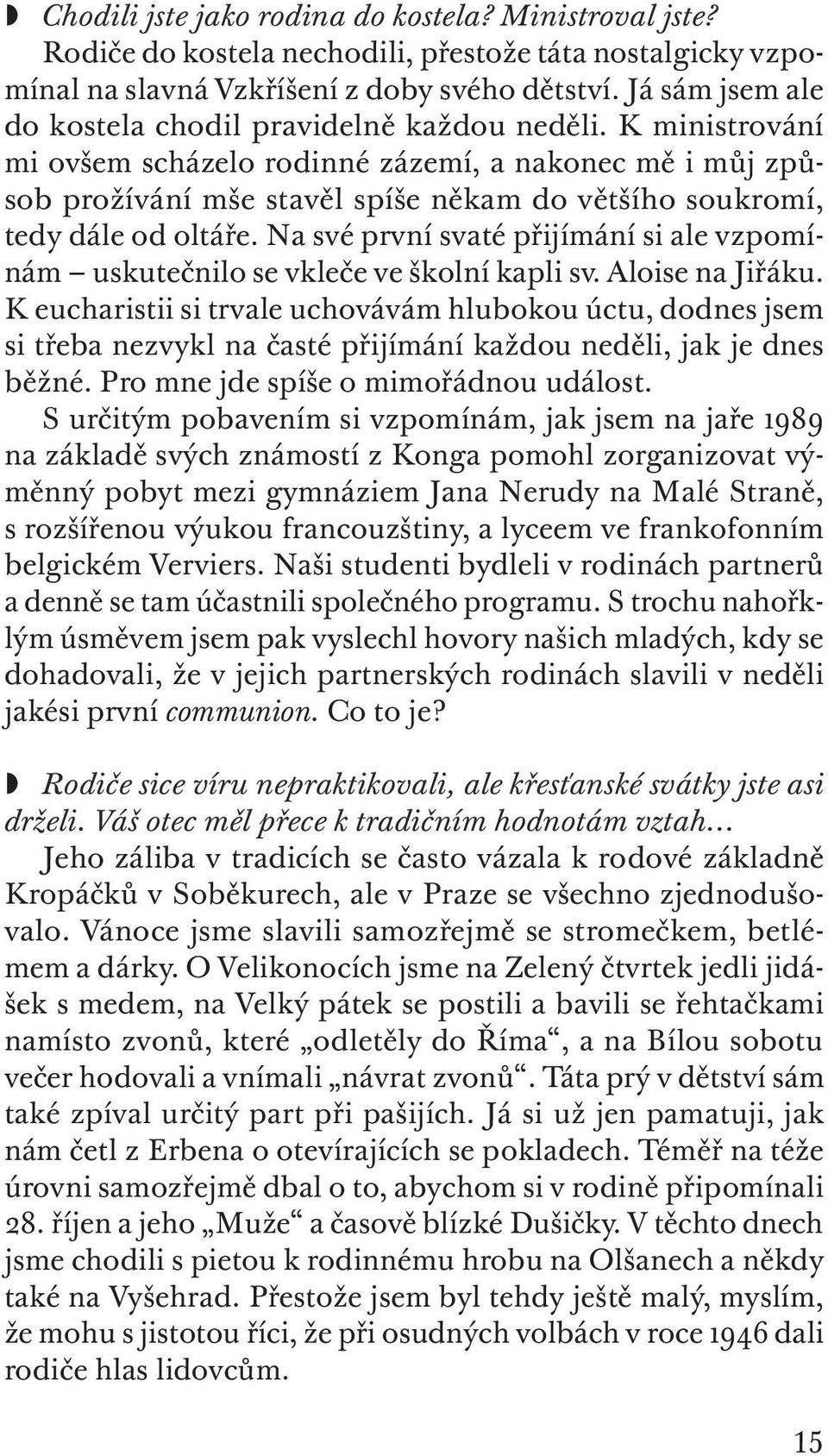 Chodili jste jako rodina do kostela? Ministroval jste?
Rodiče do kostela nechodili, přestože táta nostalgicky vzpomínal na slavná Vzkříšení z doby svého dětství. Já sám jsem ale do kostela chodil pravidelně každou neděli. K ministrování mi ovšem scházelo rodinné zázemí, a nakonec mě i můj způsob prožívání mše stavěl spíše někam do většího soukromí, tedy dále od oltáře. Na své první svaté přijímání si ale vzpomínám – uskutečnilo se vkleče ve školní kapli sv. Aloise na Jiřáku. K eucharistii si trvale uchovávám hlubokou úctu, dodnes jsem si třeba nezvykl na časté přijímání každou neděli, jak je dnes běžné. Pro mne jde spíše o mimořádnou událost.

S určitým pobavením si vzpomínám, jak jsem na jaře 1989 na základě svých známostí z Konga pomohl zorganizovat výměnný pobyt mezi gymnáziem Jana Nerudy na Malé Straně, s rozšířenou výukou francouzštiny, a lyceem ve frankofonním belgickém Verviers. Naši studenti bydleli v rodinách partnerů a denně se tam účastnili společného programu. S trochu nahořklým úsměvem jsem pak vyslechl hovory našich mladých, kdy se dohadovali, že v jejich partnerských rodinách slavili v neděli jakési první communion. Co to je?

Rodiče sice víru nepraktikovali, ale křesťanské svátky jste asi drželi. Váš otec měl přece k tradičním hodnotám vztah…
Jeho záliba v tradicích se často vázala k rodové základně Kropáčků v Soběkurech, ale v Praze se všechno zjednodušovalo. Vánoce jsme slavili samozřejmě se stromečkem, betlémem a dárky. O Velikonocích jsme na Zelený čtvrtek jedli jidášek s medem, na Velký pátek se postili a bavili se řehtačkami namísto zvonů, které „odletěly do Říma“, a na Bílou sobotu večer hodovali a vnímali „návrat zvonů“. Táta prý v dětství sám také zpíval určitý part při pašijích. Já si už jen pamatuji, jak nám četl z Erbena o otevírajících se pokladech. Téměř na téže úrovni samozřejmě dbal o to, abychom si v rodině připomínali 28. říjen a jeho „Muže“ a časově blízké Dušičky. V těchto dnech jsme chodili s pietou k rodinnému hrobu na Olšanech a někdy také na Vyšehrad. Přestože jsem byl tehdy ještě malý, myslím, že mohu s jistotou říci, že při osudných volbách v roce 1946 dali rodiče hlas lidovcům.

15